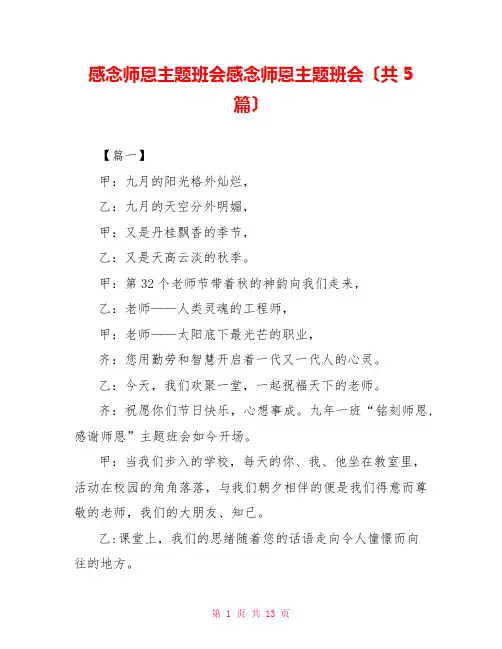 感念师恩主题班会感念师恩主题班会〔共 5 篇〕

【篇一】

甲：九月的阳光格外灿烂，

乙：九月的天空分外明媚，

甲：又是丹桂飘香的季节，

乙：又是天高云淡的秋季。

甲：第 32 个老师节带着秋的神韵向我们走来，

乙：老师——人类灵魂的工程师，

甲：老师——太阳底下最光芒的职业，

齐：您用勤劳和智慧开启着一代又一代人的心灵。

乙：今天，我们欢聚一堂，一起祝福天下的老师。

齐：祝愿你们节日快乐，心想事成。九年一班“铭刻师恩，感谢师恩”主题班会如今开场。

甲：当我们步入的学校，每天的你、我、他坐在教室里，活动在校园的角角落落，与我们朝夕相伴的便是我们得意而尊敬的老师，我们的大朋友、知己。

乙:课堂上，我们的思绪随着您的话语走向令人憧憬而向往的地方。

第 1 页 共 13 页